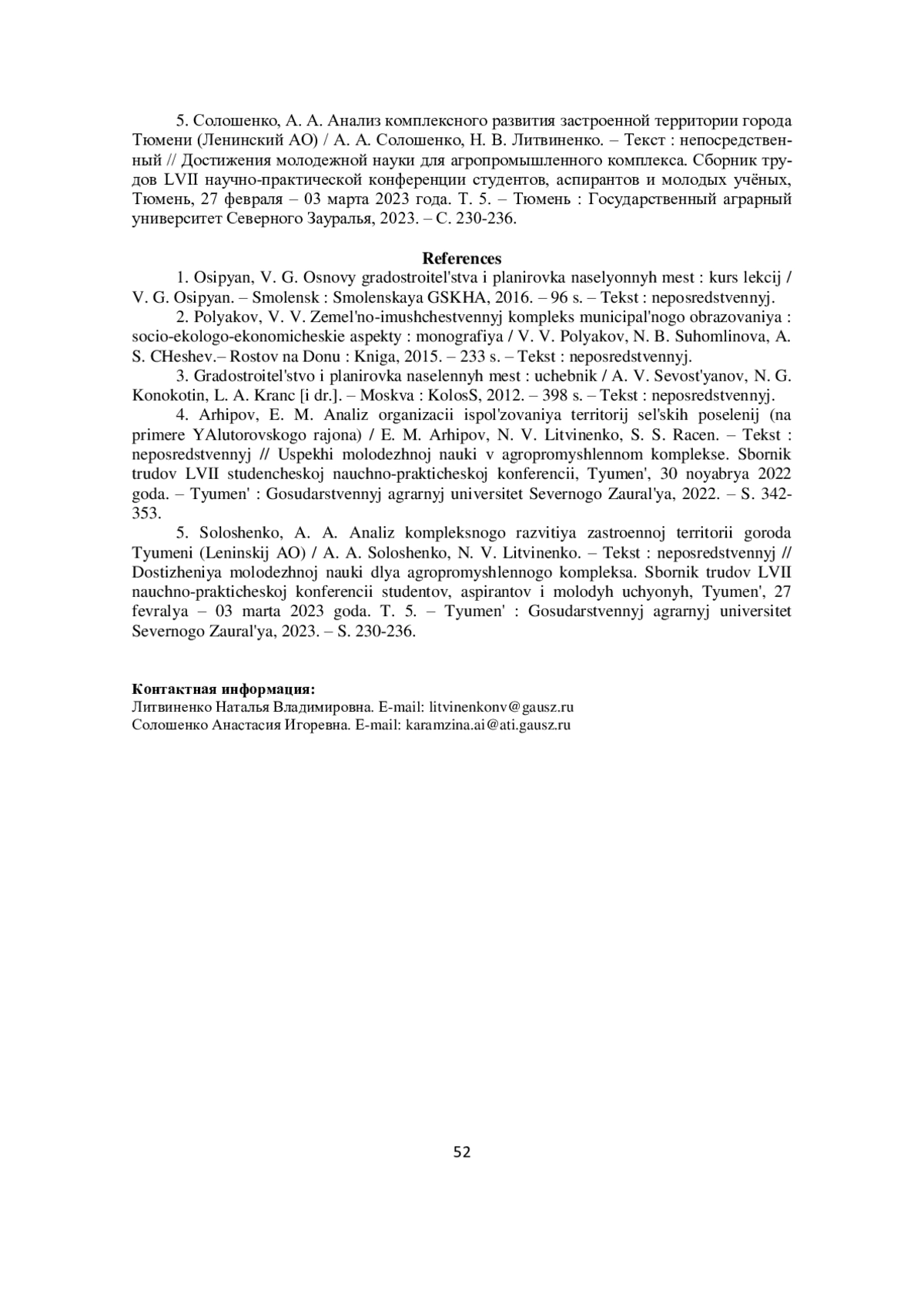 5. Солошенко, А. А. Анализ комплексного развития застроенной территории города Тюмени (Ленинский АО) / А. А. Солошенко, Н. В. Литвиненко. – Текст : непосредственный // Достижения молодежной науки для агропромышленного комплекса. Сборник трудов LVII научно-практической конференции студентов, аспирантов и молодых учёных, Тюмень, 27 февраля – 03 марта 2023 года. Т. 5. – Тюмень : Государственный аграрный университет Северного Зауралья, 2023. – С. 230-236.

References

1. Osipyan, V. G. Osnovy gradostroitel'stva i planirovka naselyonnyh mest : kurs lekcij / V. G. Osipyan. – Smolensk : Smolenskaya GSKHA, 2016. – 96 s. – Tekst : neposredstvennyj.

2. Polyakov, V. V. Zemel'no-imushchestvennyj kompleks municipal'nogo obrazovaniya : socio-ekologo-ekonomicheskie aspekty : monografiya / V. V. Polyakov, N. B. Suhomlinova, A. S. CHeshev.– Rostov na Donu : Kniga, 2015. – 233 s. – Tekst : neposredstvennyj.

3. Gradostroitel'stvo i planirovka naselennyh mest : uchebnik / A. V. Sevost'yanov, N. G. Konokotin, L. A. Kranc [i dr.]. – Moskva : KolosS, 2012. – 398 s. – Tekst : neposredstvennyj.

4. Arhipov, E. M. Analiz organizacii ispol'zovaniya territorij sel'skih poselenij (na primere YAlutorovskogo rajona) / E. M. Arhipov, N. V. Litvinenko, S. S. Racen. – Tekst : neposredstvennyj // Uspekhi molodezhnoj nauki v agropromyshlennom komplekse. Sbornik trudov LVII studencheskoj nauchno-prakticheskoj konferencii, Tyumen', 30 noyabrya 2022 goda. – Tyumen' : Gosudarstvennyj agrarnyj universitet Severnogo Zaural'ya, 2022. – S. 342-353.

5. Soloshenko, A. A. Analiz kompleksnogo razvitiya zastroennoj territorii goroda Tyumeni (Leninskij AO) / A. A. Soloshenko, N. V. Litvinenko. – Tekst : neposredstvennyj // Dostizheniya molodezhnoj nauki dlya agropromyshlennogo kompleksa. Sbornik trudov LVII nauchno-prakticheskoj konferencii studentov, aspirantov i molodyh uchyonyh, Tyumen', 27 fevralya – 03 marta 2023 goda. T. 5. – Tyumen' : Gosudarstvennyj agrarnyj universitet Severnogo Zaural'ya, 2023. – S. 230-236.

Контактная информация:
Литвиненко Наталья Владимировна. E-mail: litvinenkonv@gausz.ru
Солошенко Анастасия Игоревна. E-mail: karamzina.ai@ati.gausz.ru

52